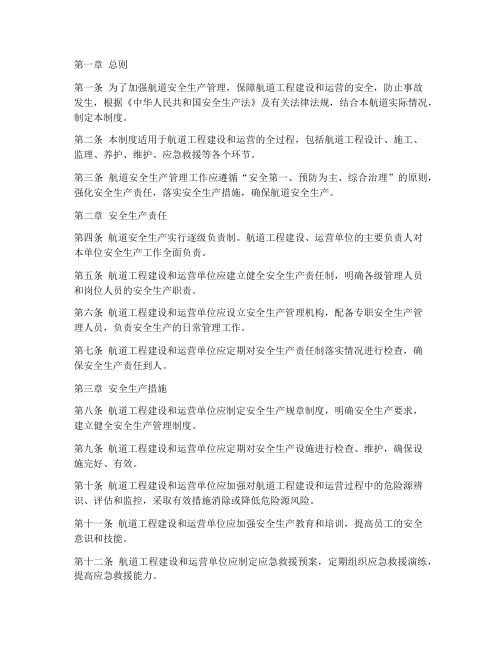 第一章 总则

第一条 为了加强航道安全生产管理，保障航道工程建设和运营的安全，防止事故发生，根据《中华人民共和国安全生产法》及有关法律法规，结合本航道实际情况，制定本制度。

第二条 本制度适用于航道工程建设和运营的全过程，包括航道工程设计、施工、监理、养护、维护、应急救援等各个环节。

第三条 航道安全生产管理工作应遵循“安全第一、预防为主、综合治理”的原则，强化安全生产责任，落实安全生产措施，确保航道安全生产。

第二章 安全生产责任

第四条 航道安全生产实行逐级负责制。航道工程建设、运营单位的主要负责人对本单位安全生产工作全面负责。

第五条 航道工程建设和运营单位应建立健全安全生产责任制，明确各级管理人员和岗位人员的安全生产职责。

第六条 航道工程建设和运营单位应设立安全生产管理机构，配备专职安全生产管理人员，负责安全生产的日常管理工作。

第七条 航道工程建设和运营单位应定期对安全生产责任制落实情况进行检查，确保安全生产责任到人。

第三章 安全生产措施

第八条 航道工程建设和运营单位应制定安全生产规章制度，明确安全生产要求，建立健全安全生产管理制度。

第九条 航道工程建设和运营单位应定期对安全生产设施进行检查、维护，确保设施完好、有效。

第十条 航道工程建设和运营单位应加强对航道工程建设和运营过程中的危险源辨识、评估和监控，采取有效措施消除或降低危险源风险。

第十一条 航道工程建设和运营单位应加强安全生产教育和培训，提高员工的安全意识和技能。

第十二条 航道工程建设和运营单位应制定应急救援预案，定期组织应急救援演练，提高应急救援能力。